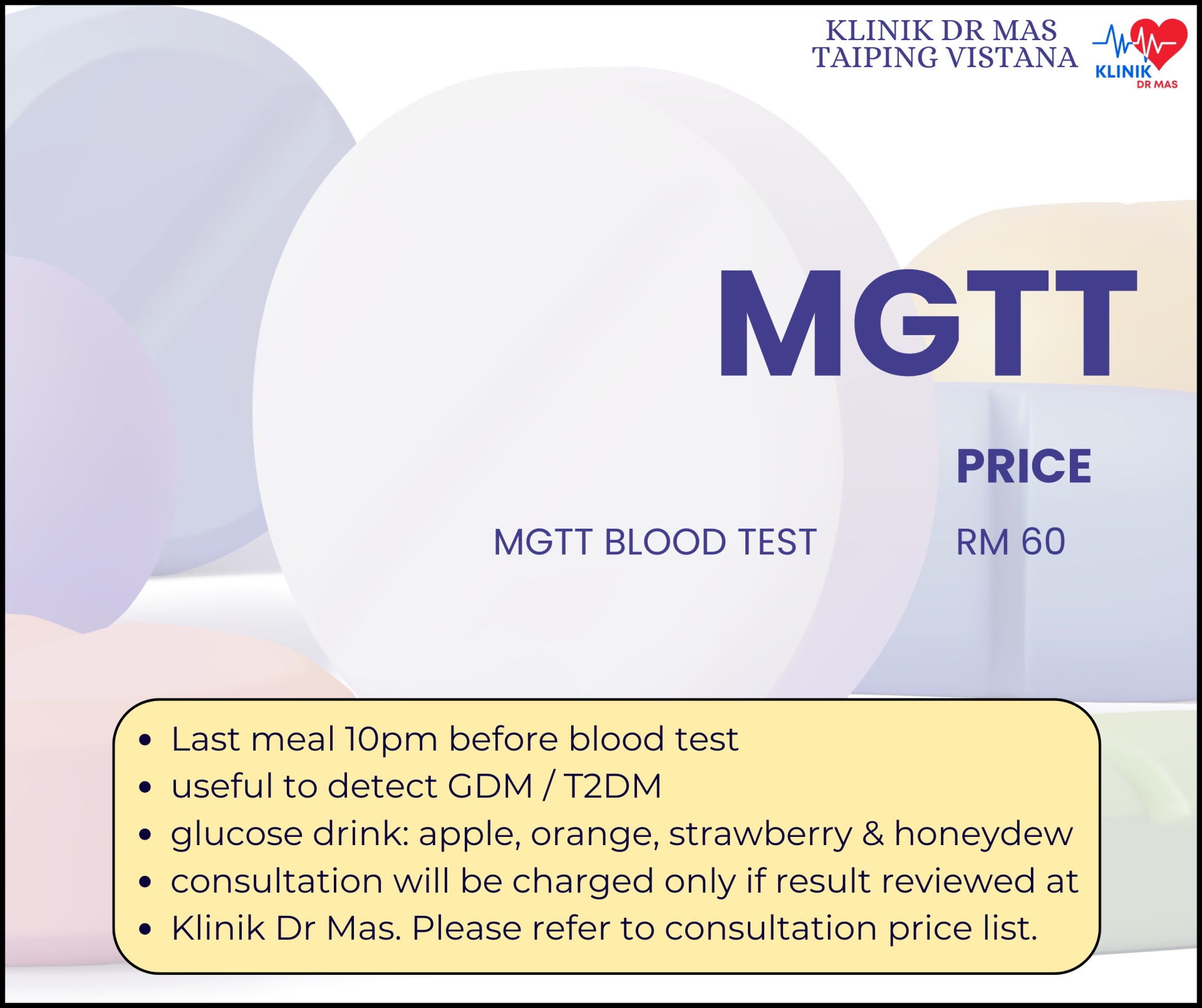 KLINIK DR MAS
TAIPING VISTANA

KLINIK
DR MAS

MGTT

PRICE

MGTT BLOOD TEST RM 60

• Last meal 10pm before blood test
• useful to detect GDM / T2DM
• glucose drink: apple, orange, strawberry & honeydew
• consultation will be charged only if result reviewed at
• Klinik Dr Mas. Please refer to consultation price list.